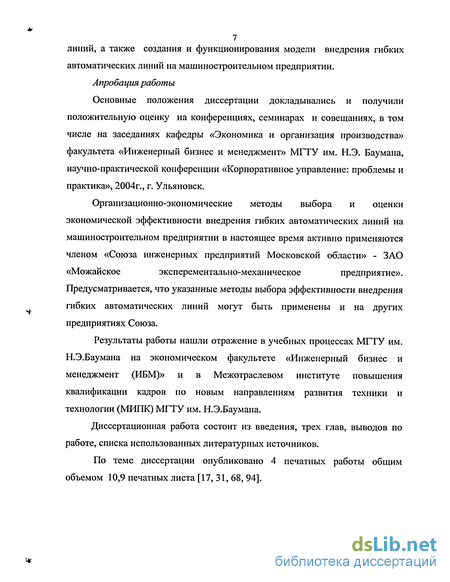 7

линий, а также создания и функционирования модели внедрения гибких автоматических линий на машиностроительном предприятии.

Апробация работы

Основные положения диссертации докладывались и получили положительную оценку на конференциях, семинарах и совещаниях, в том числе на заседаниях кафедры «Экономика и организация производства» факультета «Инженерный бизнес и менеджмент» МГТУ им. Н.Э. Баумана, научно-практической конференции «Корпоративное управление: проблемы и практика», 2004г., г. Ульяновск.

Организационно-экономические методы выбора и оценки экономической эффективности внедрения гибких автоматических линий на машиностроительном предприятии в настоящее время активно применяются членом «Союза инженерных предприятий Московской области» - ЗАО «Можайское эксперементально-механическое предприятие». Предусматривается, что указанные методы выбора эффективности внедрения гибких автоматических линий могут быть применены и на других предприятиях Союза.

Результаты работы нашли отражение в учебных процессах МГТУ им. Н.Э.Баумана на экономическом факультете «Инженерный бизнес и менеджмент (ИБМ)» и в Межотраслевом институте повышения квалификации кадров по новым направлениям развития техники и технологии (МИПК) МГТУ им. Н.Э.Баумана.

Диссертационная работа состоит из введения, трех глав, выводов по работе, списка использованных литературных источников.

По теме диссертации опубликовано 4 печатных работы общим объемом 10,9 печатных листа [17, 31, 68, 94].

dsLib.net
библиотека диссертаций